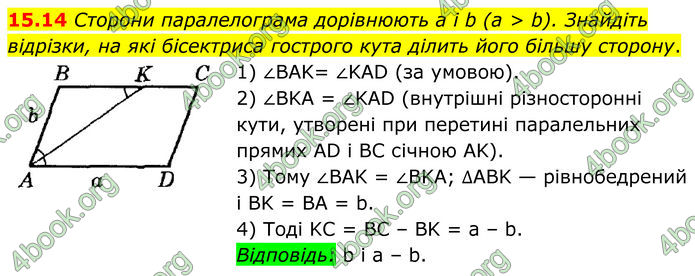 15.14 Сторони паралелограма дорівнюють a і b (a > b). Знайдіть відрізки, на які бісектриса гострого кута ділить його більшу сторону.

B K C
b
A a D

1) ∠BAK= ∠KAD (за умовою).
2) ∠BKA = ∠KAD (внутрішні різносторонні кути, утворені при перетині паралельних прямих AD і BC січною AK).
3) Тому ∠BAK = ∠BKA; ΔABK — рівнобедрений і BK = BA = b.
4) Тоді KC = BC – BK = a – b.
Відповідь: b і a – b.

4book.org